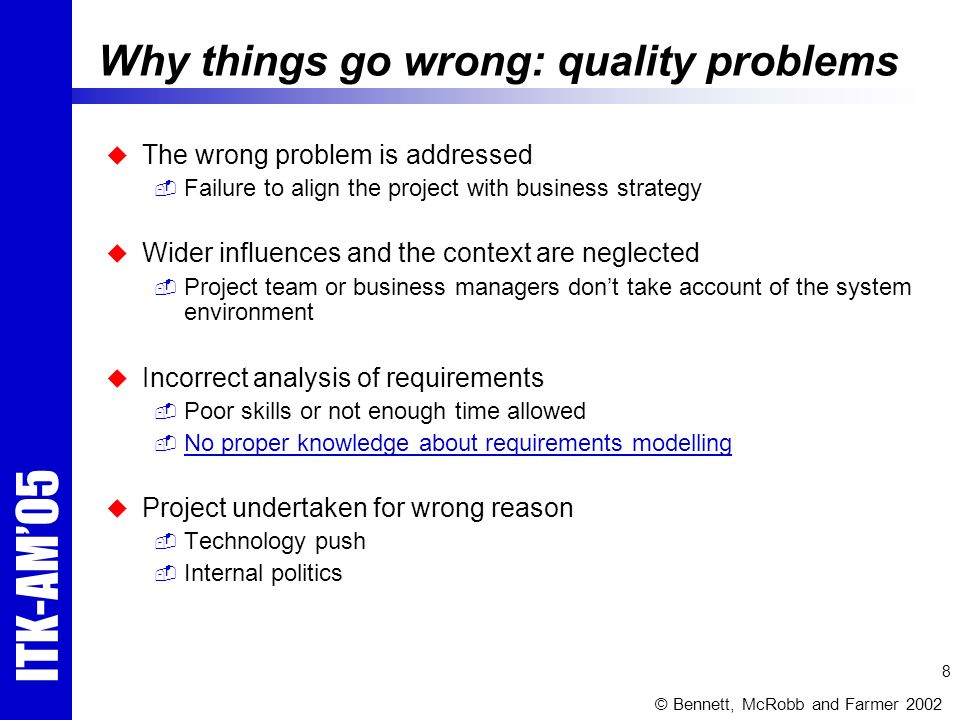 ITK-AM'05

Why things go wrong: quality problems

The wrong problem is addressed
Failure to align the project with business strategy

Wider influences and the context are neglected
Project team or business managers don't take account of the system environment

Incorrect analysis of requirements
Poor skills or not enough time allowed
No proper knowledge about requirements modelling

Project undertaken for wrong reason
Technology push
Internal politics

8

© Bennett, McRobb and Farmer 2002